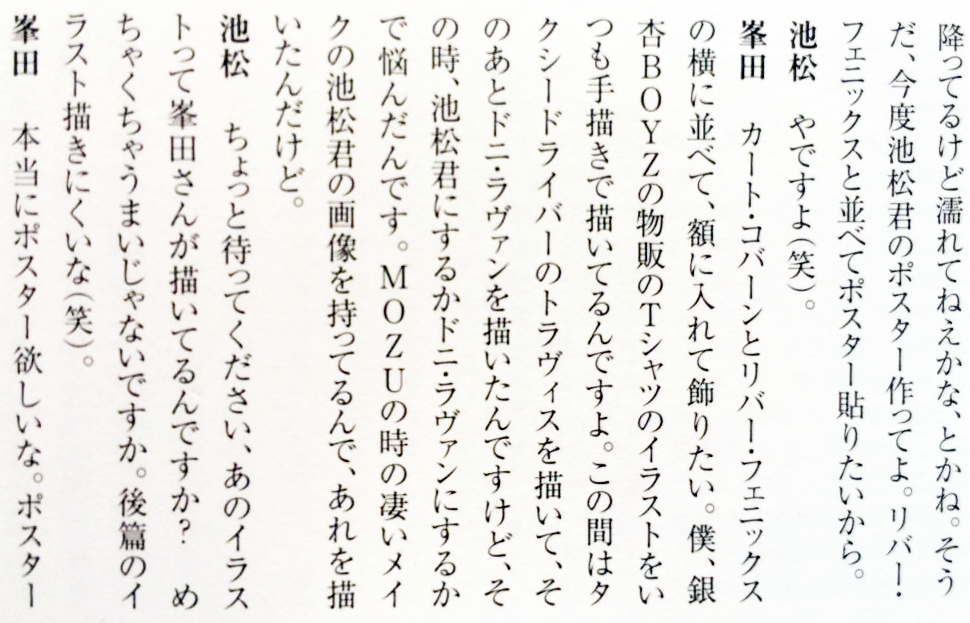 降ってるけど濡れてねえかな、とかね。そうだ、今度池松君のポスター作ってよ。リバー・フェニックスと並べてポスター貼りたいから。

池松 やですよ(笑)。

峯田 カート・コバーンとリバー・フェニックスの横に並べて、額に入れて飾りたい。僕、銀杏BOYZの物販のTシャツのイラストをいつも手描きで描いてるんですよ。この間はタクシードライバーのトラヴィスを描いて、そのあとドニ・ラヴァンを描いたんですけど、その時、池松君にするかドニ・ラヴァンにするかで悩んだんです。MOZUの時の凄いメイクの池松君の画像を持ってるんで、あれを描いたんだけど。

池松 ちょっと待ってください、あのイラストって峯田さんが描いてるんですか? めちゃくちゃうまいじゃないですか。後篇のイラスト描きにくいな(笑)。

峯田 本当にポスター欲しいな。ポスター